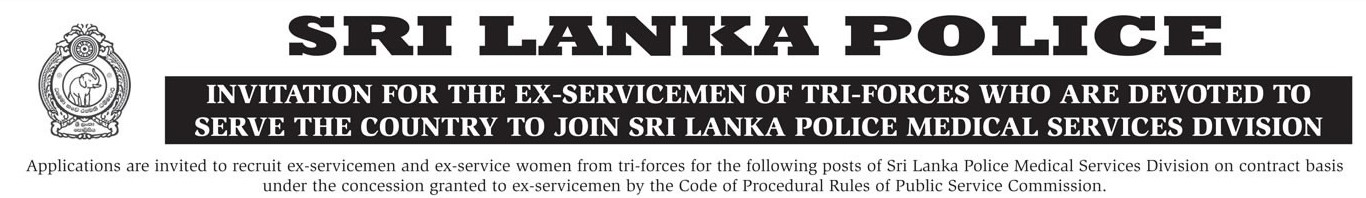 SRI LANKA POLICE

INVITATION FOR THE EX-SERVICEMEN OF TRI-FORCES WHO ARE DEVOTED TO SERVE THE COUNTRY TO JOIN SRI LANKA POLICE MEDICAL SERVICES DIVISION

Applications are invited to recruit ex-servicemen and ex-service women from tri-forces for the following posts of Sri Lanka Police Medical Services Division on contract basis under the concession granted to ex-servicemen by the Code of Procedural Rules of Public Service Commission.